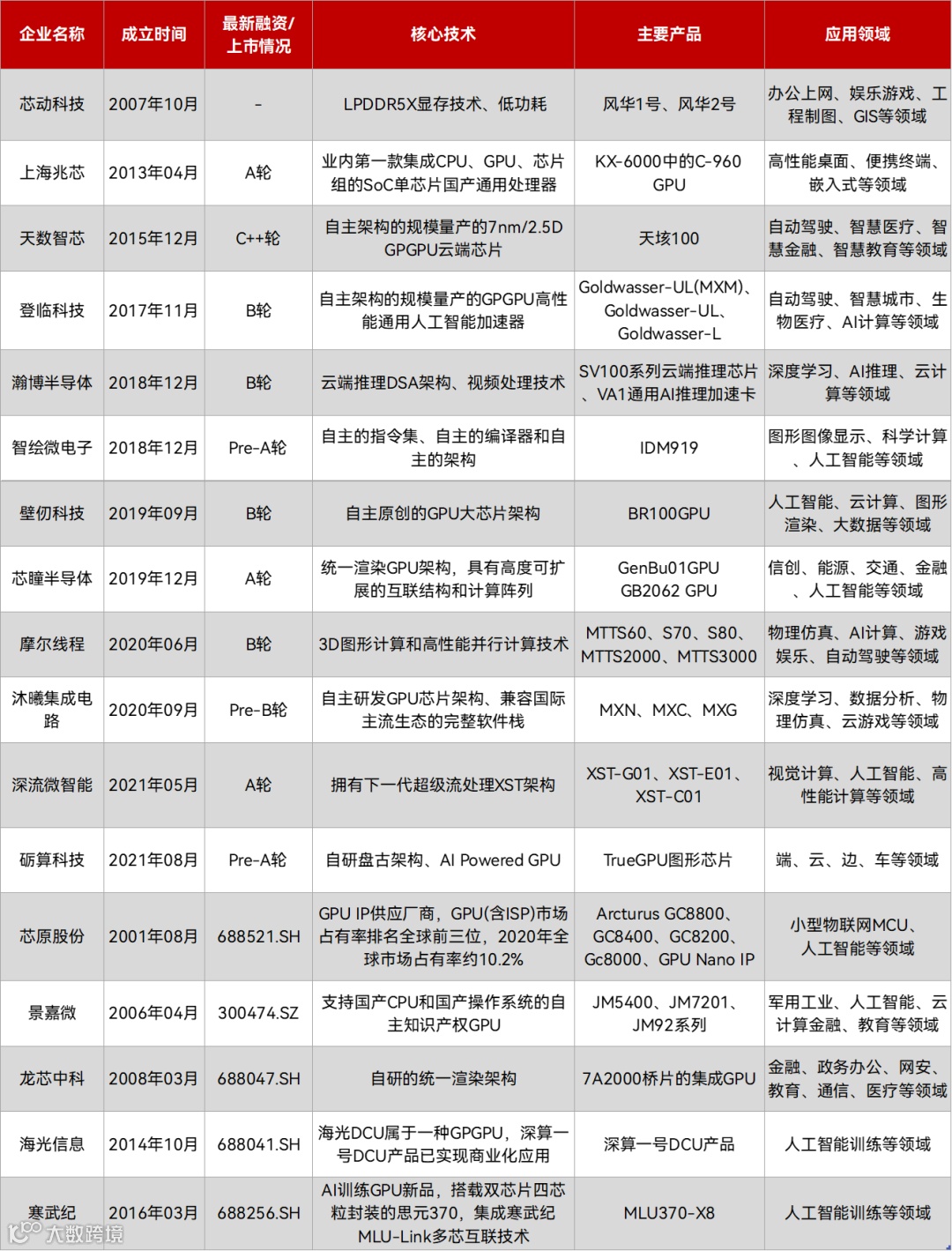 | 企业名称 | 成立时间 | 最新融资/上市情况 | 核心技术 | 主要产品 | 应用领域 |
|---|---|---|---|---|---|
| 芯动科技 | 2007年10月 | - | LPDDR5X显存技术、低功耗 | 风华1号、风华2号 | 办公上网、娱乐游戏、工程制图、GIS等领域 |
| 上海兆芯 | 2013年04月 | A轮 | 业内第一款集成CPU、GPU、芯片组的SoC单芯片国产通用处理器 | KX-6000中的C-960 GPU | 高性能桌面、便携终端、嵌入式等领域 |
| 天数智芯 | 2015年12月 | C++轮 | 自主架构的规模量产的7nm/2.5D GPGPU云端芯片 | 天垓100 | 自动驾驶、智慧医疗、智慧金融、智慧教育等领域 |
| 登临科技 | 2017年11月 | B轮 | 自主架构的规模量产的GPGPU高性能通用人工智能加速器 | Goldwasser-UL(MXM)、Goldwasser-UL、Goldwasser-L | 自动驾驶、智慧城市、生物医疗、AI计算等领域 |
| 瀚博半导体 | 2018年12月 | B轮 | 云端推理DSA架构、视频处理技术 | SV100系列云端推理芯片、VA1通用AI推理加速卡 | 深度学习、AI推理、云计算等领域 |
| 智绘微电子 | 2018年12月 | Pre-A轮 | 自主的指令集、自主的编译器和自主的架构 | IDM919 | 图形图像显示、科学计算、人工智能等领域 |
| 壁仞科技 | 2019年09月 | B轮 | 自主原创的GPU大芯片架构 | BR100GPU | 人工智能、云计算、图形渲染、大数据等领域 |
| 芯瞳半导体 | 2019年12月 | A轮 | 统一渲染GPU架构，具有高度可扩展的互联结构和计算阵列 | GenBu01GPU GB2062 GPU | 信创、能源、交通、金融、人工智能等领域 |
| 摩尔线程 | 2020年06月 | B轮 | 3D图形计算和高性能并行计算技术 | MTTS60、S70、S80、MTTS2000、MTTS3000 | 物理仿真、AI计算、游戏娱乐、自动驾驶等领域 |
| 沐曦集成电路 | 2020年09月 | Pre-B轮 | 自主研发GPU芯片架构、兼容国际主流生态的完整软件栈 | MXN、MXC、MXG | 深度学习、数据分析、物理仿真、云游戏等领域 |
| 深流微智能 | 2021年05月 | A轮 | 拥有下一代超级流处理XST架构 | XST-G01、XST-E01、XST-C01 | 视觉计算、人工智能、高性能计算等领域 |
| 砺算科技 | 2021年08月 | Pre-A轮 | 自研盘古架构、AI Powered GPU | TrueGPU图形芯片 | 端、云、边、车等领域 |
| 芯原股份 | 2001年08月 | 688521.SH | GPU IP供应厂商，GPU(含ISP)市场占有率排名全球前三位，2020年全球市场占有率约10.2% | Arcturus GC8800、GC8400、GC8200、Gc8000、GPU Nano IP | 小型物联网MCU、人工智能等领域 |
| 景嘉微 | 2006年04月 | 300474.SZ | 支持国产CPU和国产操作系统的自主知识产权GPU | JM5400、JM7201、JM92系列 | 军用工业、人工智能、云计算金融、教育等领域 |
| 龙芯中科 | 2008年03月 | 688047.SH | 自研的统一渲染架构 | 7A2000桥片的集成GPU | 金融、政务办公、网安、教育、通信、医疗等领域 |
| 海光信息 | 2014年10月 | 688041.SH | 海光DCU属于一种GPGPU，深算一号DCU产品已实现商业化应用 | 深算一号DCU产品 | 人工智能训练等领域 |
| 寒武纪 | 2016年03月 | 688256.SH | AI训练GPU新品，搭载双芯片四芯粒封装的思元370，集成寒武纪MLU-Link多芯互联技术 | MLU370-X8 | 人工智能训练等领域 |

大数跨境